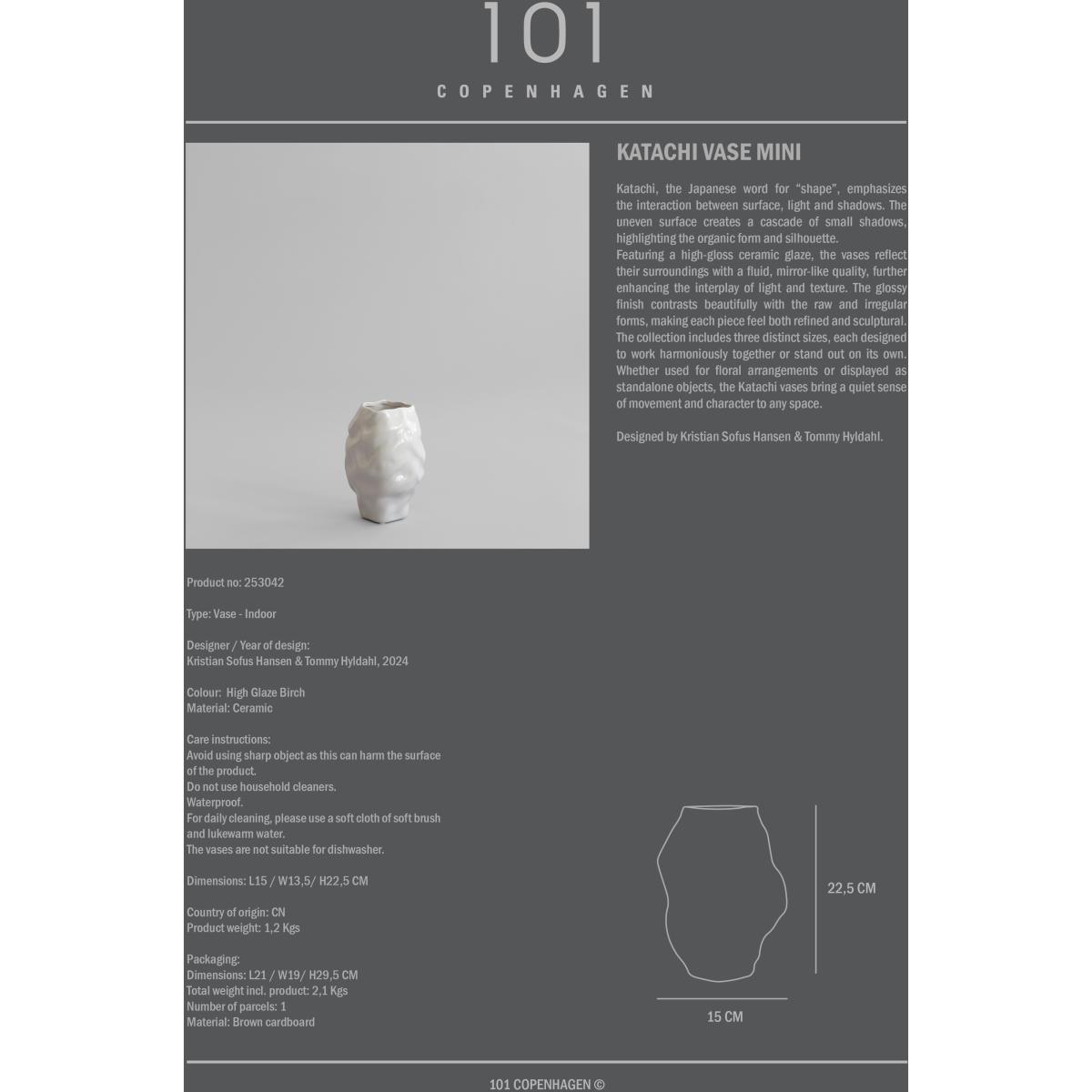 101
COPENHAGEN

KATACHI VASE MINI

Katachi, the Japanese word for “shape”, emphasizes the interaction between surface, light and shadows. The uneven surface creates a cascade of small shadows, highlighting the organic form and silhouette.
Featuring a high-gloss ceramic glaze, the vases reflect their surroundings with a fluid, mirror-like quality, further enhancing the interplay of light and texture. The glossy finish contrasts beautifully with the raw and irregular forms, making each piece feel both refined and sculptural. The collection includes three distinct sizes, each designed to work harmoniously together or stand out on its own. Whether used for floral arrangements or displayed as standalone objects, the Katachi vases bring a quiet sense of movement and character to any space.

Designed by Kristian Sofus Hansen & Tommy Hyldahl.

Product no: 253042

Type: Vase - Indoor

Designer / Year of design:
Kristian Sofus Hansen & Tommy Hyldahl, 2024

Colour: High Glaze Birch
Material: Ceramic

Care instructions:
Avoid using sharp object as this can harm the surface of the product.
Do not use household cleaners.
Waterproof.
For daily cleaning, please use a soft cloth of soft brush and lukewarm water.
The vases are not suitable for dishwasher.

Dimensions: L15 / W13,5/ H22,5 CM

Country of origin: CN
Product weight: 1,2 Kgs

Packaging:
Dimensions: L21 / W19/ H29,5 CM
Total weight incl. product: 2,1 Kgs
Number of parcels: 1
Material: Brown cardboard

22,5 CM

15 CM

101 COPENHAGEN ©